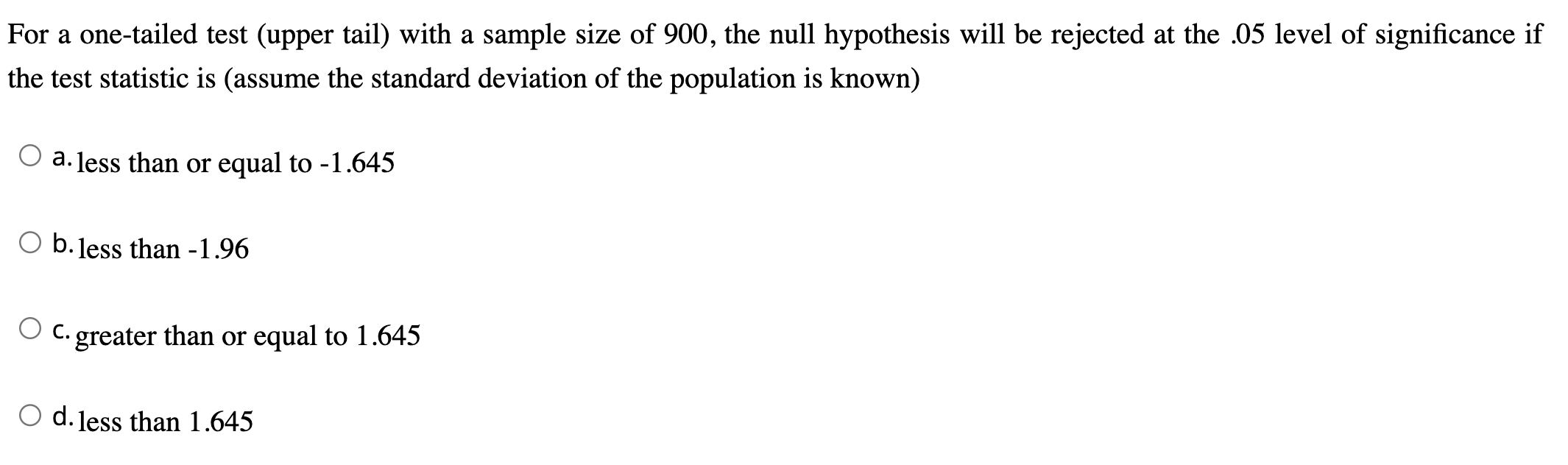 For a one-tailed test (upper tail) with a sample size of 900, the null hypothesis will be rejected at the .05 level of significance if the test statistic is (assume the standard deviation of the population is known)

a. less than or equal to -1.645

b. less than -1.96

c. greater than or equal to 1.645

d. less than 1.645